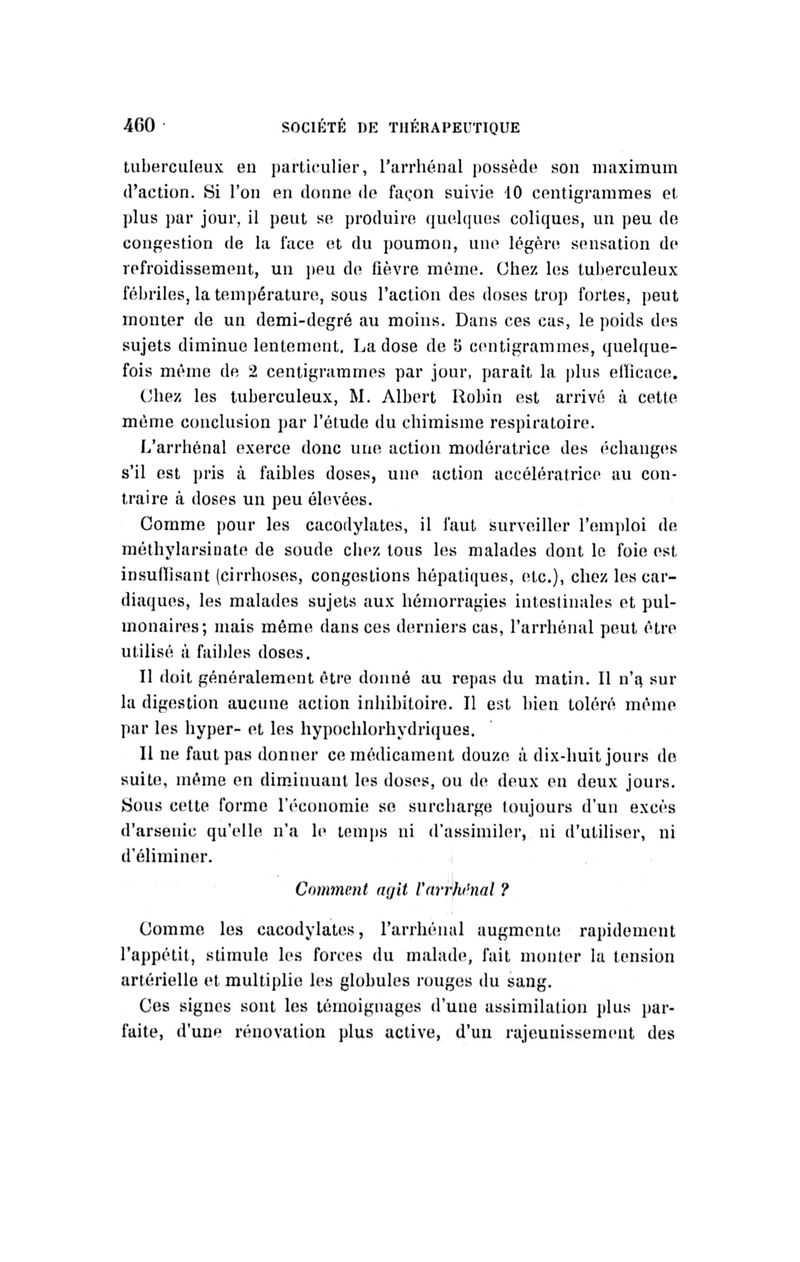 460 SOCIÉTÉ DE THÉRAPEUTIQUE

tuberculeux en particulier, l'arrhénal possède son maximum d'action. Si l'on en donne de façon suivie 10 centigrammes et plus par jour, il peut se produire quelques coliques, un peu de congestion de la face et du poumon, une légère sensation de refroidissement, un peu de fièvre même. Chez les tuberculeux fébriles, la température, sous l'action des doses trop fortes, peut monter de un demi-degré au moins. Dans ces cas, le poids des sujets diminue lentement. La dose de 5 centigrammes, quelquefois même de 2 centigrammes par jour, paraît la plus efficace. Chez les tuberculeux, M. Albert Robin est arrivé à cette même conclusion par l'étude du chimisme respiratoire.

L'arrhénal exerce donc une action modératrice des échanges s'il est pris à faibles doses, une action accélératrice au contraire à doses un peu élevées.

Comme pour les cacodylates, il faut surveiller l'emploi de méthylarsinate de soude chez tous les malades dont le foie est insuffisant (cirrhoses, congestions hépatiques, etc.), chez les cardiaques, les malades sujets aux hémorragies intestinales et pulmonaires; mais même dans ces derniers cas, l'arrhénal peut être utilisé à faibles doses.

Il doit généralement être donné au repas du matin. Il n'a sur la digestion aucune action inhibitoire. Il est bien toléré même par les hyper- et les hypochlorhydriques.

Il ne faut pas donner ce médicament douze à dix-huit jours de suite, même en diminuant les doses, ou de deux en deux jours. Sous cette forme l'économie se surcharge toujours d'un excès d'arsenic qu'elle n'a le temps ni d'assimiler, ni d'utiliser, ni d'éliminer.

Comment agit l'arrhénal ?

Comme les cacodylates, l'arrhénal augmente rapidement l'appétit, stimule les forces du malade, fait monter la tension artérielle et multiplie les globules rouges du sang.

Ces signes sont les témoignages d'une assimilation plus parfaite, d'une rénovation plus active, d'un rajeunissement des